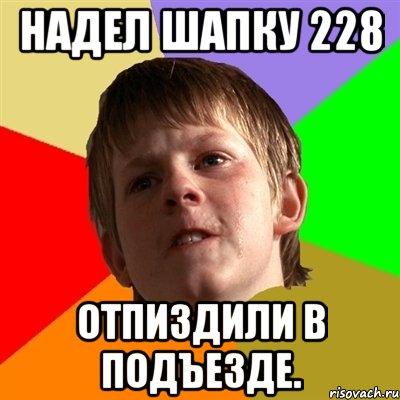 НАДЕЛ ШАПКУ 228

ОТПИЗДИЛИ В ПОДЪЕЗДЕ.

risovach.ru